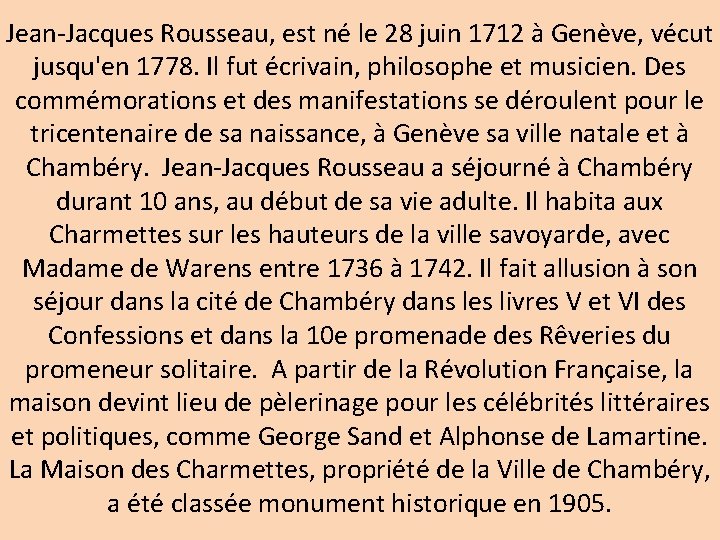 Jean-Jacques Rousseau, est né le 28 juin 1712 à Genève, vécut jusqu'en 1778. Il fut écrivain, philosophe et musicien. Des commémorations et des manifestations se déroulent pour le tricentenaire de sa naissance, à Genève sa ville natale et à Chambéry. Jean-Jacques Rousseau a séjourné à Chambéry durant 10 ans, au début de sa vie adulte. Il habita aux Charmettes sur les hauteurs de la ville savoyarde, avec Madame de Warens entre 1736 à 1742. Il fait allusion à son séjour dans la cité de Chambéry dans les livres V et VI des Confessions et dans la 10e promenade des Rêveries du promeneur solitaire. A partir de la Révolution Française, la maison devint lieu de pèlerinage pour les célébrités littéraires et politiques, comme George Sand et Alphonse de Lamartine. La Maison des Charmettes, propriété de la Ville de Chambéry, a été classée monument historique en 1905.